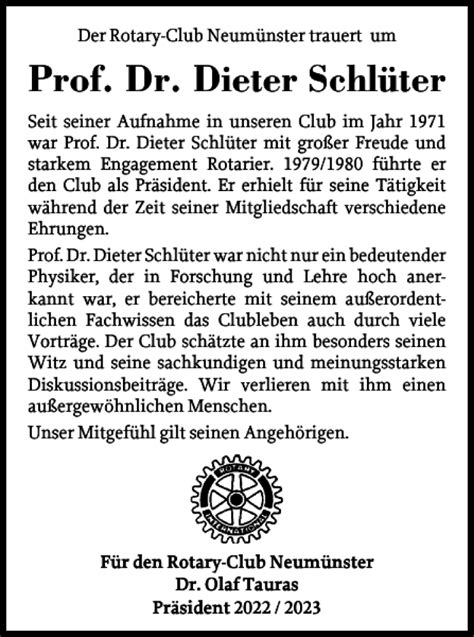 Der Rotary-Club Neumünster trauert um

Prof. Dr. Dieter Schlüter

Seit seiner Aufnahme in unseren Club im Jahr 1971 war Prof. Dr. Dieter Schlüter mit großer Freude und starkem Engagement Rotarier. 1979/1980 führte er den Club als Präsident. Er erhielt für seine Tätigkeit während der Zeit seiner Mitgliedschaft verschiedene Ehrungen.

Prof. Dr. Dieter Schlüter war nicht nur ein bedeutender Physiker, der in Forschung und Lehre hoch anerkannt war, er bereicherte mit seinem außerordentlichen Fachwissen das Clubleben auch durch viele Vorträge. Der Club schätzte an ihm besonders seinen Witz und seine sachkundigen und meinungsstarken Diskussionsbeiträge. Wir verlieren mit ihm einen außergewöhnlichen Menschen.

Unser Mitgefühl gilt seinen Angehörigen.

ROTARY INTERNATIONAL

Für den Rotary-Club Neumünster
Dr. Olaf Tauras
Präsident 2022 / 2023